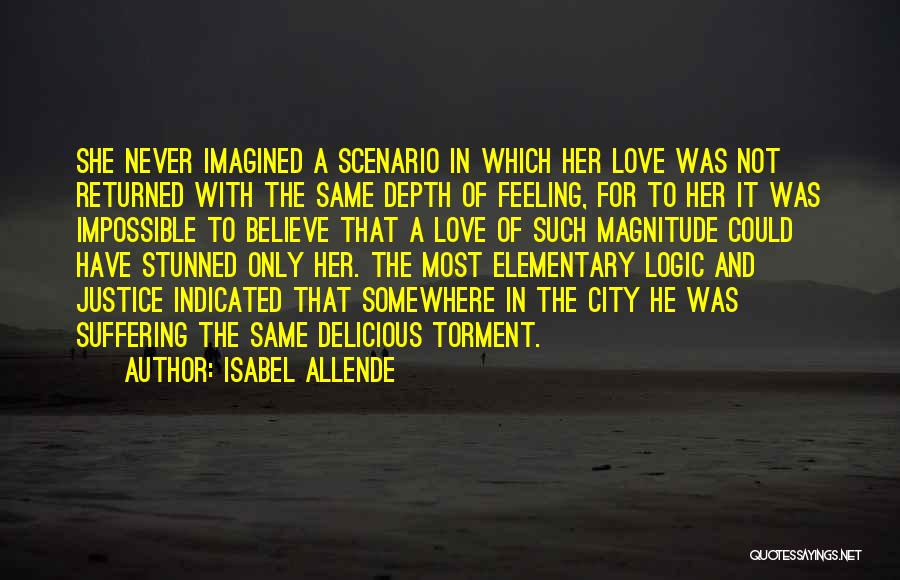 SHE NEVER IMAGINED A SCENARIO IN WHICH HER LOVE WAS NOT RETURNED WITH THE SAME DEPTH OF FEELING, FOR TO HER IT WAS IMPOSSIBLE TO BELIEVE THAT A LOVE OF SUCH MAGNITUDE COULD HAVE STUNNED ONLY HER. THE MOST ELEMENTARY LOGIC AND JUSTICE INDICATED THAT SOMEWHERE IN THE CITY HE WAS SUFFERING THE SAME DELICIOUS TORMENT.

AUTHOR: ISABEL ALLENDE

QUOTESSAYINGS.NET